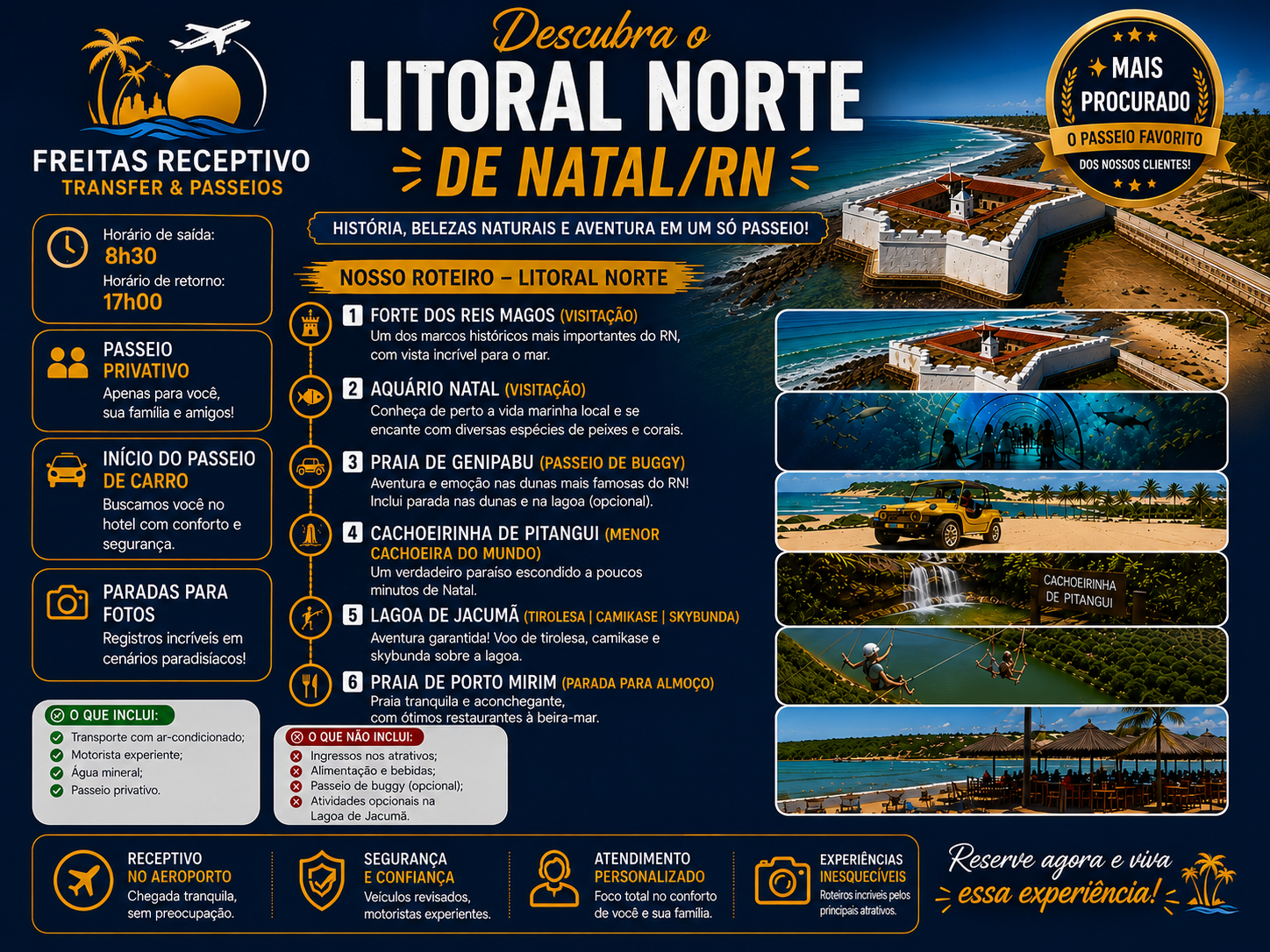 FREITAS RECEPTIVO
TRANSFER & PASSEIOS

Descubra o
LITORAL NORTE
DE NATAL/RN

MAIS PROCURADO
O PASSEIO FAVORITO
DOS NOSSOS CLIENTES!

HISTÓRIA, BELEZAS NATURAIS E AVENTURA EM UM SÓ PASSEIO!

Horário de saída:
8h30
Horário de retorno:
17h00

PASSEIO PRIVATIVO
Apenas para você, sua família e amigos!

INÍCIO DO PASSEIO DE CARRO
Buscamos você no hotel com conforto e segurança.

PARADAS PARA FOTOS
Registros incríveis em cenários paradisíacos!

NOSSO ROTEIRO – LITORAL NORTE

1 FORTE DOS REIS MAGOS (VISITAÇÃO)
Um dos marcos históricos mais importantes do RN, com vista incrível para o mar.

2 AQUÁRIO NATAL (VISITAÇÃO)
Conheça de perto a vida marinha local e se encante com diversas espécies de peixes e corais.

3 PRAIA DE GENIPABU (PASSEIO DE BUGGY)
Aventura e emoção nas dunas mais famosas do RN! Inclui parada nas dunas e na lagoa (opcional).

4 CACHOEIRINHA DE PITANGUI (MENOR CACHOEIRA DO MUNDO)
Um verdadeiro paraíso escondido a poucos minutos de Natal.

5 LAGOA DE JACUMÃ (TIROLESA | CAMIKASE | SKYBUNDA)
Aventura garantida! Voo de tirolesa, camikase e skybunda sobre a lagoa.

6 PRAIA DE PORTO MIRIM (PARADA PARA ALMOÇO)
Praia tranquila e aconchegante, com ótimos restaurantes à beira-mar.

CACHOEIRINHA DE PITANGUI

O QUE INCLUI:
Transporte com ar-condicionado;
Motorista experiente;
Água mineral;
Passeio privativo.

O QUE NÃO INCLUI:
Ingressos nos atrativos;
Alimentação e bebidas;
Passeio de buggy (opcional);
Atividades opcionais na Lagoa de Jacumã.

RECEPTIVO NO AEROPORTO
Chegada tranquila, sem preocupação.

SEGURANÇA E CONFIANÇA
Veículos revisados, motoristas experientes.

ATENDIMENTO PERSONALIZADO
Foco total no conforto de você e sua família.

EXPERIÊNCIAS INESQUECÍVEIS
Roteiros incríveis pelos principais atrativos.

Reserve agora e viva essa experiência!